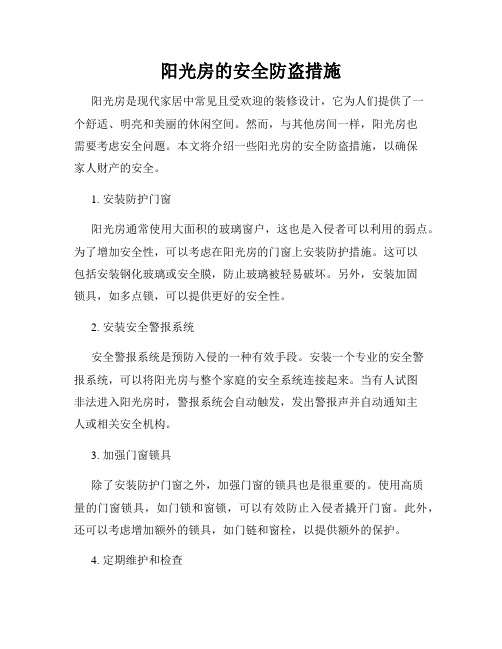 阳光房的安全防盗措施

阳光房是现代家居中常见且受欢迎的装修设计，它为人们提供了一个舒适、明亮和美丽的休闲空间。然而，与其他房间一样，阳光房也需要考虑安全问题。本文将介绍一些阳光房的安全防盗措施，以确保家人财产的安全。

1. 安装防护门窗

阳光房通常使用大面积的玻璃窗户，这也是入侵者可以利用的弱点。为了增加安全性，可以考虑在阳光房的门窗上安装防护措施。这可以包括安装钢化玻璃或安全膜，防止玻璃被轻易破坏。另外，安装加固锁具，如多点锁，可以提供更好的安全性。

2. 安装安全警报系统

安全警报系统是预防入侵的一种有效手段。安装一个专业的安全警报系统，可以将阳光房与整个家庭的安全系统连接起来。当有人试图非法进入阳光房时，警报系统会自动触发，发出警报声并自动通知主人或相关安全机构。

3. 加强门窗锁具

除了安装防护门窗之外，加强门窗的锁具也是很重要的。使用高质量的门窗锁具，如门锁和窗锁，可以有效防止入侵者撬开门窗。此外，还可以考虑增加额外的锁具，如门链和窗栓，以提供额外的保护。

4. 定期维护和检查